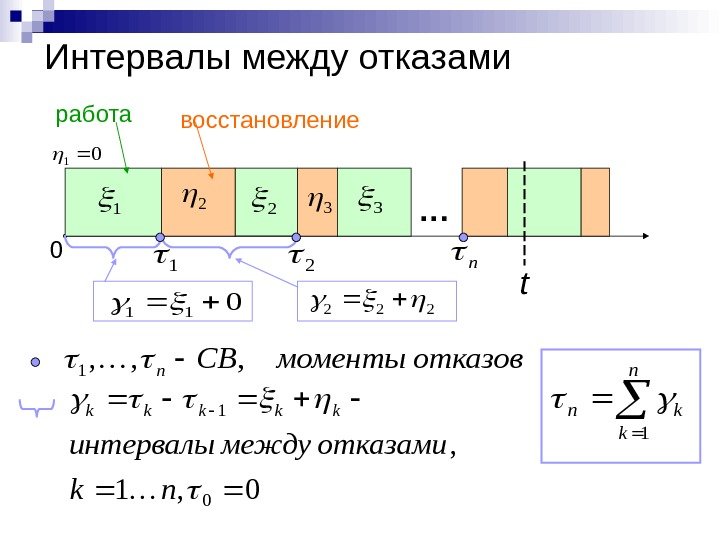 Интервалы между отказами

работа

восстановление

$\eta_1 = 0$

$\xi_1$

$\eta_2$

$\xi_2$

$\eta_3$

$\xi_3$

...

0

$\tau_1$

$\tau_2$

$\tau_n$

t

$\gamma_1 = \xi_1 + 0$

$\gamma_2 = \xi_2 + \eta_2$

• $\tau_1, \ldots, \tau_n$ - СВ, моменты отказов

$\gamma_k = \tau_k - \tau_{k-1} = \xi_k + \eta_k$ - интервалы между отказами,

$k = 1 \ldots n, \tau_0 = 0$

$\tau_n = \sum_{k=1}^{n} \gamma_k$